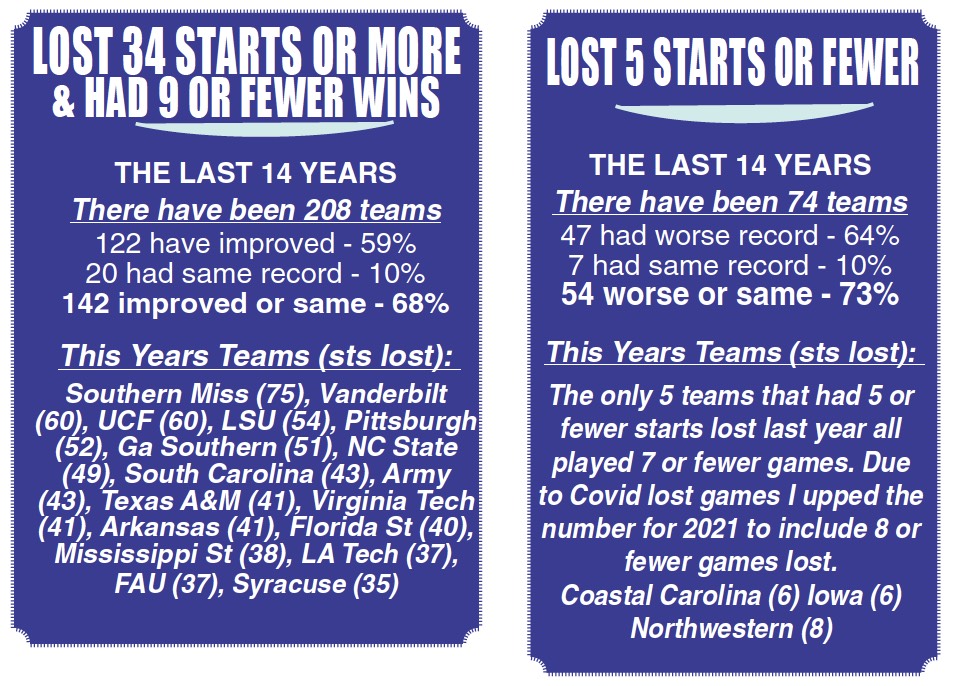 LOST 34 STARTS OR MORE
& HAD 9 OR FEWER WINS

THE LAST 14 YEARS
There have been 208 teams
122 have improved - 59%
20 had same record - 10%
142 improved or same - 68%

This Years Teams (sts lost):
Southern Miss (75), Vanderbilt (60), UCF (60), LSU (54), Pittsburgh (52), Ga Southern (51), NC State (49), South Carolina (43), Army (43), Texas A&M (41), Virginia Tech (41), Arkansas (41), Florida St (40), Mississippi St (38), LA Tech (37), FAU (37), Syracuse (35)

LOST 5 STARTS OR FEWER

THE LAST 14 YEARS
There have been 74 teams
47 had worse record - 64%
7 had same record - 10%
54 worse or same - 73%

This Years Teams (sts lost):
The only 5 teams that had 5 or fewer starts lost last year all played 7 or fewer games. Due to Covid lost games I upped the number for 2021 to include 8 or fewer games lost.
Coastal Carolina (6) Iowa (6)
Northwestern (8)